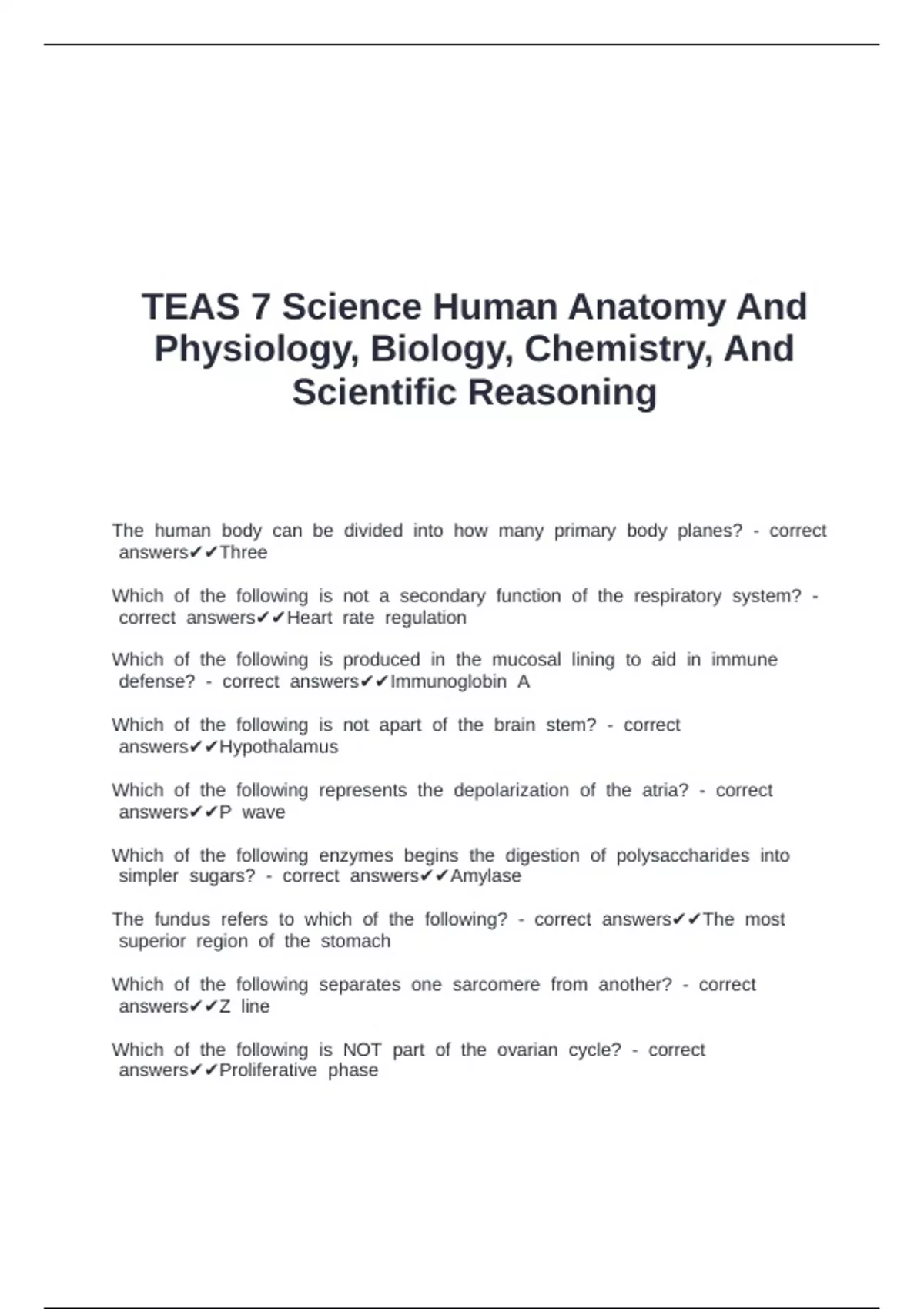 TEAS 7 Science Human Anatomy And Physiology, Biology, Chemistry, And Scientific Reasoning

The human body can be divided into how many primary body planes? - correct answers✔✔Three

Which of the following is not a secondary function of the respiratory system? - correct answers✔✔Heart rate regulation

Which of the following is produced in the mucosal lining to aid in immune defense? - correct answers✔✔Immunoglobin A

Which of the following is not apart of the brain stem? - correct answers✔✔Hypothalamus

Which of the following represents the depolarization of the atria? - correct answers✔✔P wave

Which of the following enzymes begins the digestion of polysaccharides into simpler sugars? - correct answers✔✔Amylase

The fundus refers to which of the following? - correct answers✔✔The most superior region of the stomach

Which of the following separates one sarcomere from another? - correct answers✔✔Z line

Which of the following is NOT part of the ovarian cycle? - correct answers✔✔Proliferative phase